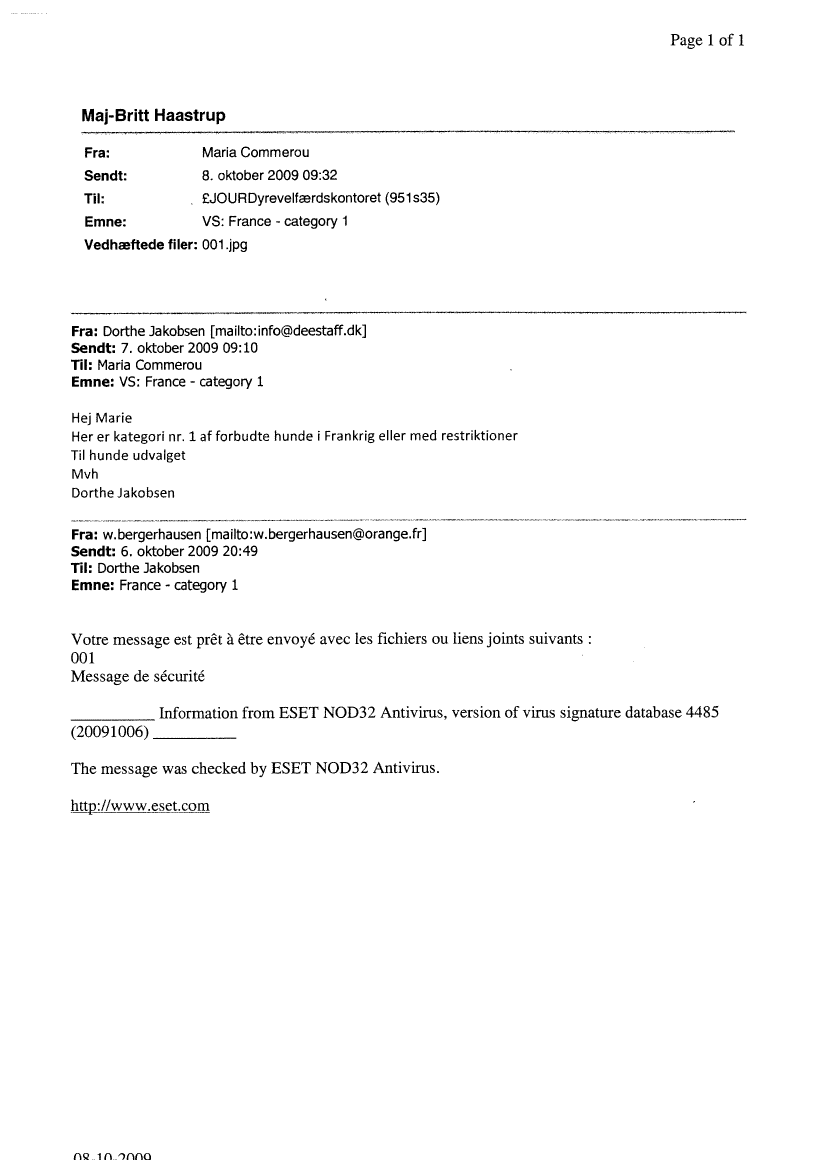 Page 1 of 1

Maj-Britt Haastrup

Fra: Maria Commerou
Sendt: 8. oktober 2009 09:32
Til: £JOURDyrevelfærdskontoret (951s35)
Emne: VS: France - category 1
Vedhæftede filer: 001.jpg

Fra: Dorthe Jakobsen [mailto:info@deestaff.dk]
Sendt: 7. oktober 2009 09:10
Til: Maria Commerou
Emne: VS: France - category 1

Hej Marie
Her er kategori nr. 1 af forbudte hunde i Frankrig eller med restriktioner
Til hunde udvalget
Mvh
Dorthe Jakobsen

Fra: w.bergerhausen [mailto:w.bergerhausen@orange.fr]
Sendt: 6. oktober 2009 20:49
Til: Dorthe Jakobsen
Emne: France - category 1

Votre message est prêt à être envoyé avec les fichiers ou liens joints suivants :
001
Message de sécurité

__________ Information from ESET NOD32 Antivirus, version of virus signature database 4485 (20091006) __________

The message was checked by ESET NOD32 Antivirus.

http://www.eset.com

08-10-2009